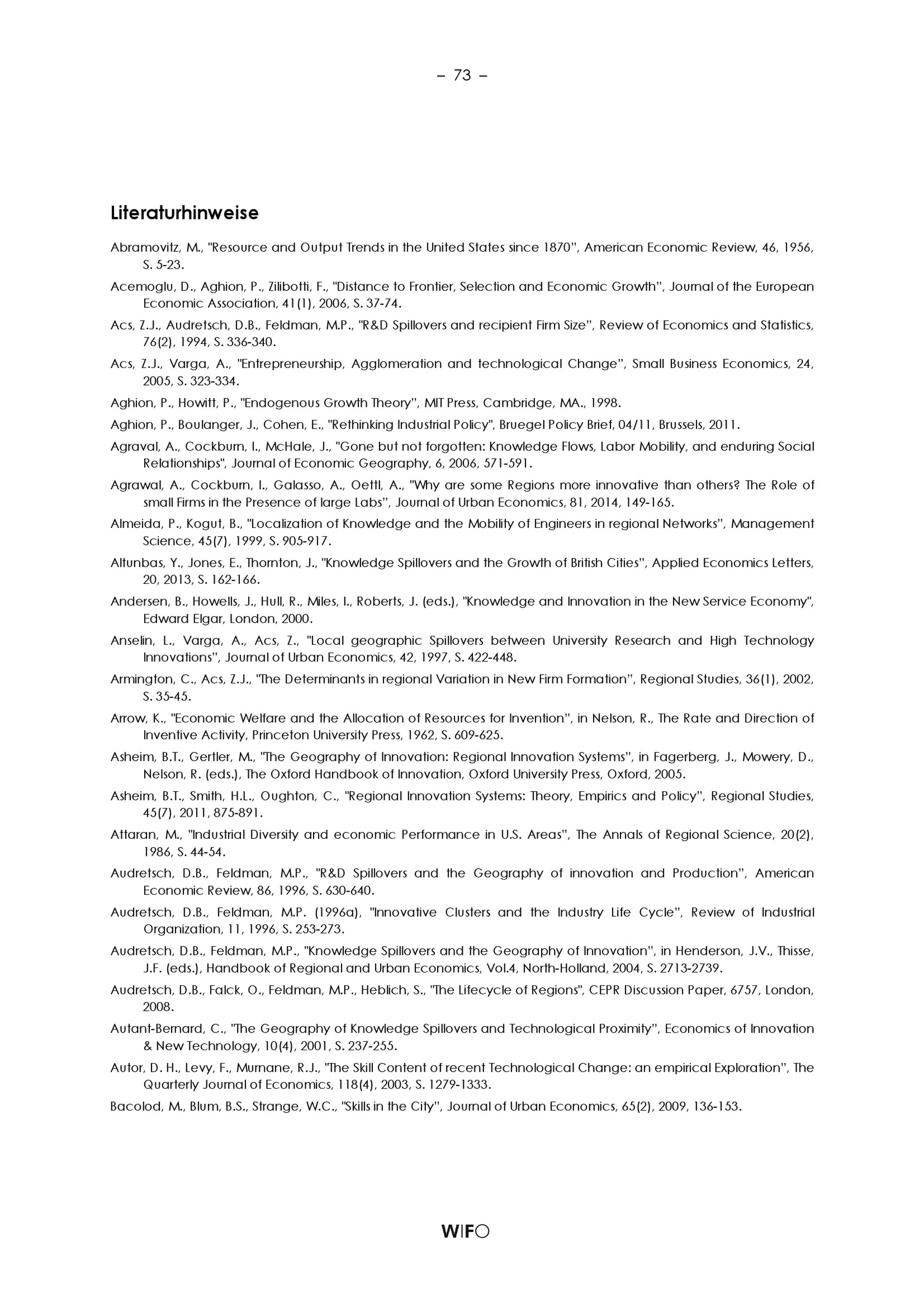 – 73 –

Literaturhinweise

Abramovitz, M., "Resource and Output Trends in the United States since 1870", American Economic Review, 46, 1956, S. 5-23.

Acemoglu, D., Aghion, P., Zilibotti, F., "Distance to Frontier, Selection and Economic Growth", Journal of the European Economic Association, 41(1), 2006, S. 37-74.

Acs, Z.J., Audretsch, D.B., Feldman, M.P., "R&D Spillovers and recipient Firm Size", Review of Economics and Statistics, 76(2), 1994, S. 336-340.

Acs, Z.J., Varga, A., "Entrepreneurship, Agglomeration and technological Change", Small Business Economics, 24, 2005, S. 323-334.

Aghion, P., Howitt, P., "Endogenous Growth Theory", MIT Press, Cambridge, MA., 1998.

Aghion, P., Boulanger, J., Cohen, E., "Rethinking Industrial Policy", Bruegel Policy Brief, 04/11, Brussels, 2011.

Agraval, A., Cockburn, I., McHale, J., "Gone but not forgotten: Knowledge Flows, Labor Mobility, and enduring Social Relationships", Journal of Economic Geography, 6, 2006, 571-591.

Agrawal, A., Cockburn, I., Galasso, A., Oettl, A., "Why are some Regions more innovative than others? The Role of small Firms in the Presence of large Labs", Journal of Urban Economics, 81, 2014, 149-165.

Almeida, P., Kogut, B., "Localization of Knowledge and the Mobility of Engineers in regional Networks", Management Science, 45(7), 1999, S. 905-917.

Altunbas, Y., Jones, E., Thornton, J., "Knowledge Spillovers and the Growth of British Cities", Applied Economics Letters, 20, 2013, S. 162-166.

Andersen, B., Howells, J., Hull, R., Miles, I., Roberts, J. (eds.), "Knowledge and Innovation in the New Service Economy", Edward Elgar, London, 2000.

Anselin, L., Varga, A., Acs, Z., "Local geographic Spillovers between University Research and High Technology Innovations", Journal of Urban Economics, 42, 1997, S. 422-448.

Armington, C., Acs, Z.J., "The Determinants in regional Variation in New Firm Formation", Regional Studies, 36(1), 2002, S. 35-45.

Arrow, K., "Economic Welfare and the Allocation of Resources for Invention", in Nelson, R., The Rate and Direction of Inventive Activity, Princeton University Press, 1962, S. 609-625.

Asheim, B.T., Gertler, M., "The Geography of Innovation: Regional Innovation Systems", in Fagerberg, J., Mowery, D., Nelson, R. (eds.), The Oxford Handbook of Innovation, Oxford University Press, Oxford, 2005.

Asheim, B.T., Smith, H.L., Oughton, C., "Regional Innovation Systems: Theory, Empirics and Policy", Regional Studies, 45(7), 2011, 875-891.

Attaran, M., "Industrial Diversity and economic Performance in U.S. Areas", The Annals of Regional Science, 20(2), 1986, S. 44-54.

Audretsch, D.B., Feldman, M.P., "R&D Spillovers and the Geography of innovation and Production", American Economic Review, 86, 1996, S. 630-640.

Audretsch, D.B., Feldman, M.P. (1996a), "Innovative Clusters and the Industry Life Cycle", Review of Industrial Organization, 11, 1996, S. 253-273.

Audretsch, D.B., Feldman, M.P., "Knowledge Spillovers and the Geography of Innovation", in Henderson, J.V., Thisse, J.F. (eds.), Handbook of Regional and Urban Economics, Vol.4, North-Holland, 2004, S. 2713-2739.

Audretsch, D.B., Falck, O., Feldman, M.P., Heblich, S., "The Lifecycle of Regions", CEPR Discussion Paper, 6757, London, 2008.

Autant-Bernard, C., "The Geography of Knowledge Spillovers and Technological Proximity", Economics of Innovation & New Technology, 10(4), 2001, S. 237-255.

Autor, D. H., Levy, F., Murnane, R.J., "The Skill Content of recent Technological Change: an empirical Exploration", The Quarterly Journal of Economics, 118(4), 2003, S. 1279-1333.

Bacolod, M., Blum, B.S., Strange, W.C., "Skills in the City", Journal of Urban Economics, 65(2), 2009, 136-153.

WIFO